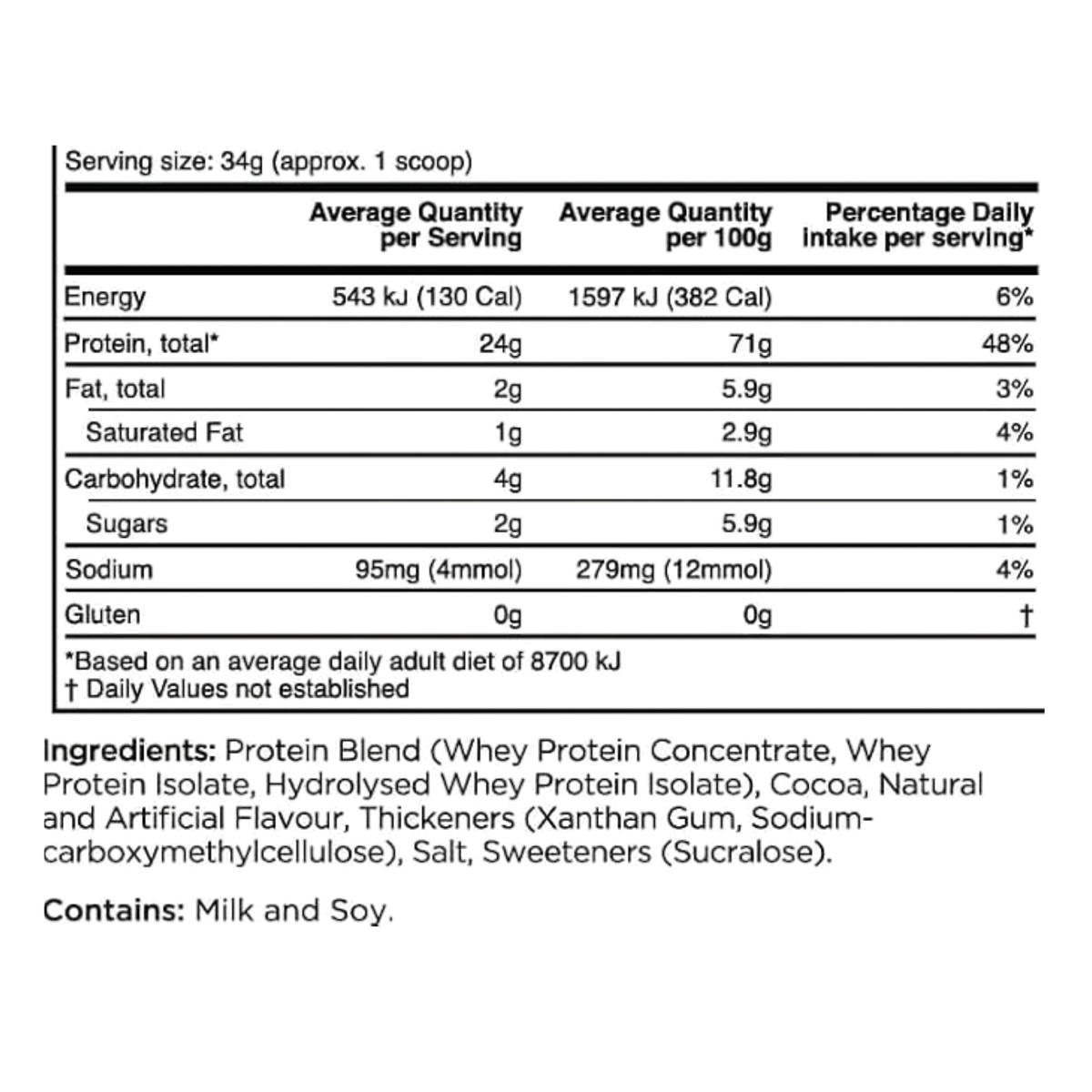 Serving size: 34g (approx. 1 scoop)

| | Average Quantity per Serving | Average Quantity per 100g | Percentage Daily intake per serving* |
|---|---|---|---|
| Energy | 543 kJ (130 Cal) | 1597 kJ (382 Cal) | 6% |
| Protein, total* | 24g | 71g | 48% |
| Fat, total | 2g | 5.9g | 3% |
| Saturated Fat | 1g | 2.9g | 4% |
| Carbohydrate, total | 4g | 11.8g | 1% |
| Sugars | 2g | 5.9g | 1% |
| Sodium | 95mg (4mmol) | 279mg (12mmol) | 4% |
| Gluten | 0g | 0g | † |

*Based on an average daily adult diet of 8700 kJ
† Daily Values not established

Ingredients: Protein Blend (Whey Protein Concentrate, Whey Protein Isolate, Hydrolysed Whey Protein Isolate), Cocoa, Natural and Artificial Flavour, Thickeners (Xanthan Gum, Sodium-carboxymethylcellulose), Salt, Sweeteners (Sucralose).

Contains: Milk and Soy.